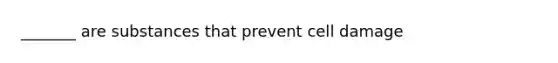 _______ are substances that prevent cell damage